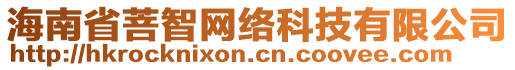 海南省菩智网络科技有限公司
http://hkrocknixon.cn.coovee.com